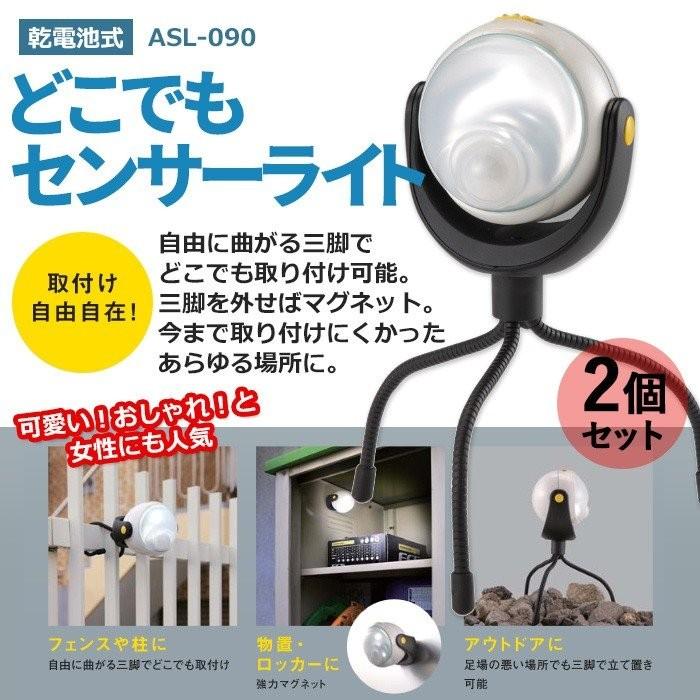 乾電池式 ASL-090

どこでも
センサーライト

取付け
自由自在!

自由に曲がる三脚で
どこでも取り付け可能。
三脚を外せばマグネット。
今まで取り付けにくかった
あらゆる場所に。

2個
セット

可愛い!おしゃれ!と
女性にも人気

フェンスや柱に
自由に曲がる三脚でどこでも取付け

物置・
ロッカーに
強力マグネット

アウトドアに
足場の悪い場所でも三脚で立て置き可能